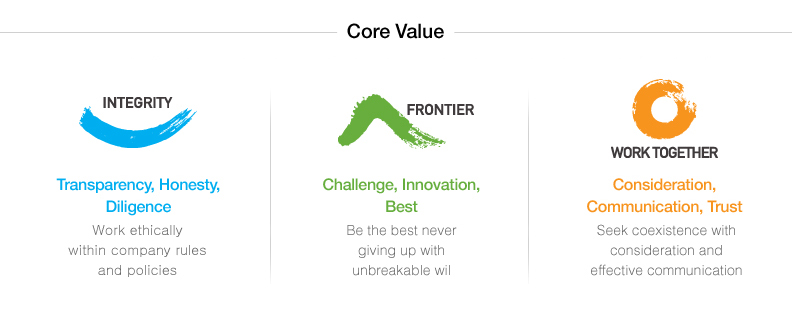 Core Value

INTEGRITY

Transparency, Honesty, Diligence

Work ethically within company rules and policies

FRONTIER

Challenge, Innovation, Best

Be the best never giving up with unbreakable wil

WORK TOGETHER

Consideration, Communication, Trust

Seek coexistence with consideration and effective communication